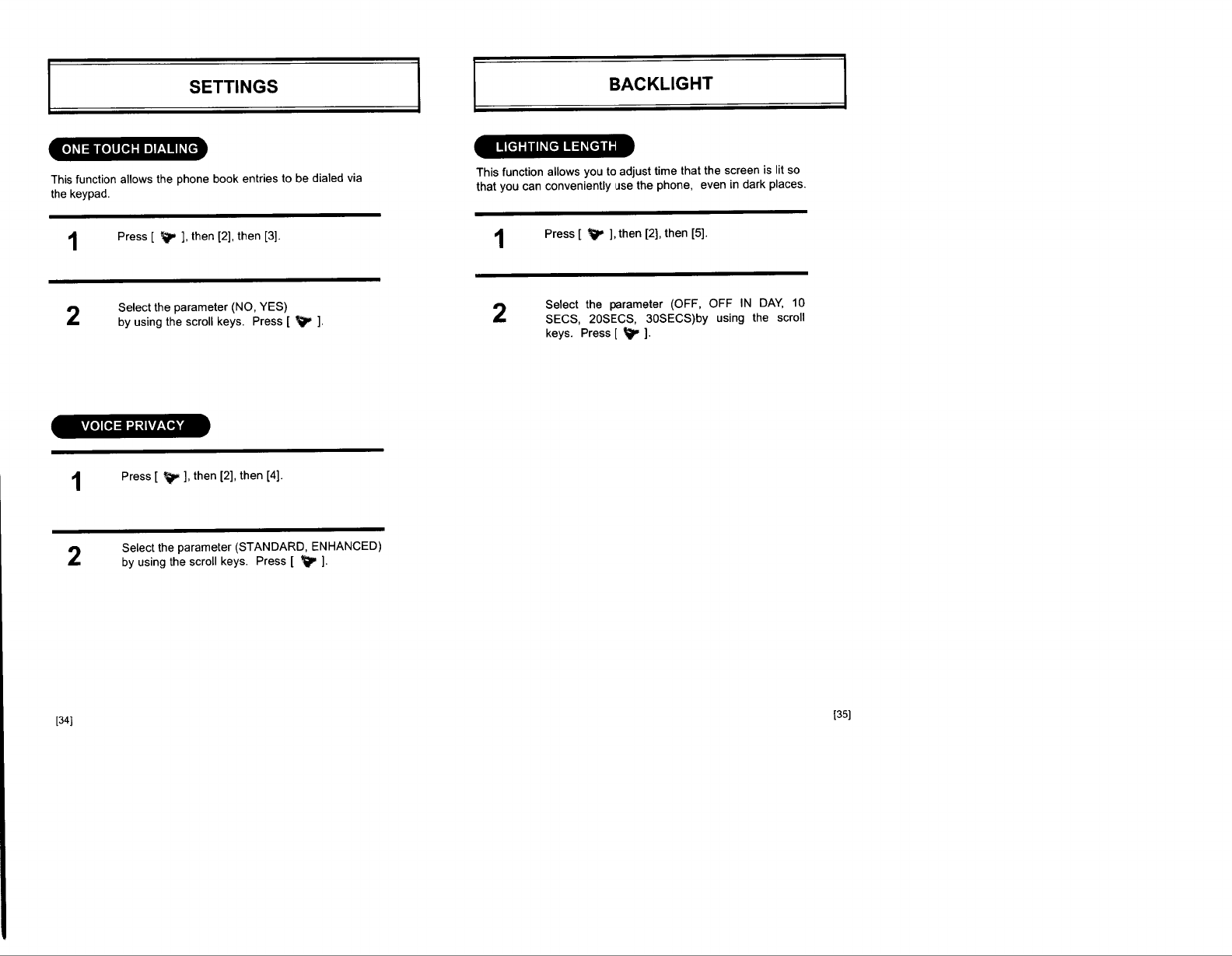 SETTINGS

ONE TOUCH DIALING

This function allows the phone book entries to be dialed via the keypad.

1 Press [ ], then [2], then [3].

2 Select the parameter (NO, YES) by using the scroll keys. Press [ ].

VOICE PRIVACY

1 Press [ ], then [2], then [4].

2 Select the parameter (STANDARD, ENHANCED) by using the scroll keys. Press [ ].

[34]

BACKLIGHT

LIGHTING LENGTH

This function allows you to adjust time that the screen is lit so that you can conveniently use the phone, even in dark places.

1 Press [ ], then [2], then [5].

2 Select the parameter (OFF, OFF IN DAY, 10 SECS, 20SECS, 30SECS)by using the scroll keys. Press [ ].

[35]